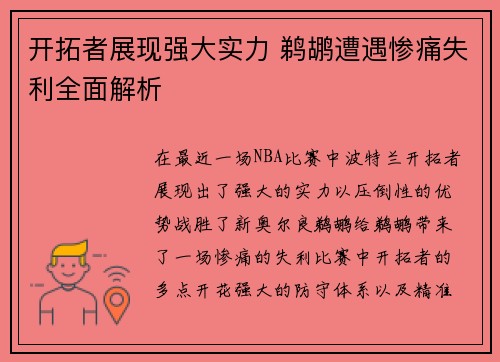 开拓者展现强大实力 鹈鹕遭遇惨痛失利全面解析

在最近一场NBA比赛中波特兰开拓者展现出了强大的实力以压倒性的优势战胜了新奥尔良鹈鹕给鹈鹕带来了一场惨痛的失利比赛中开拓者的多点开花强大的防守体系以及精准